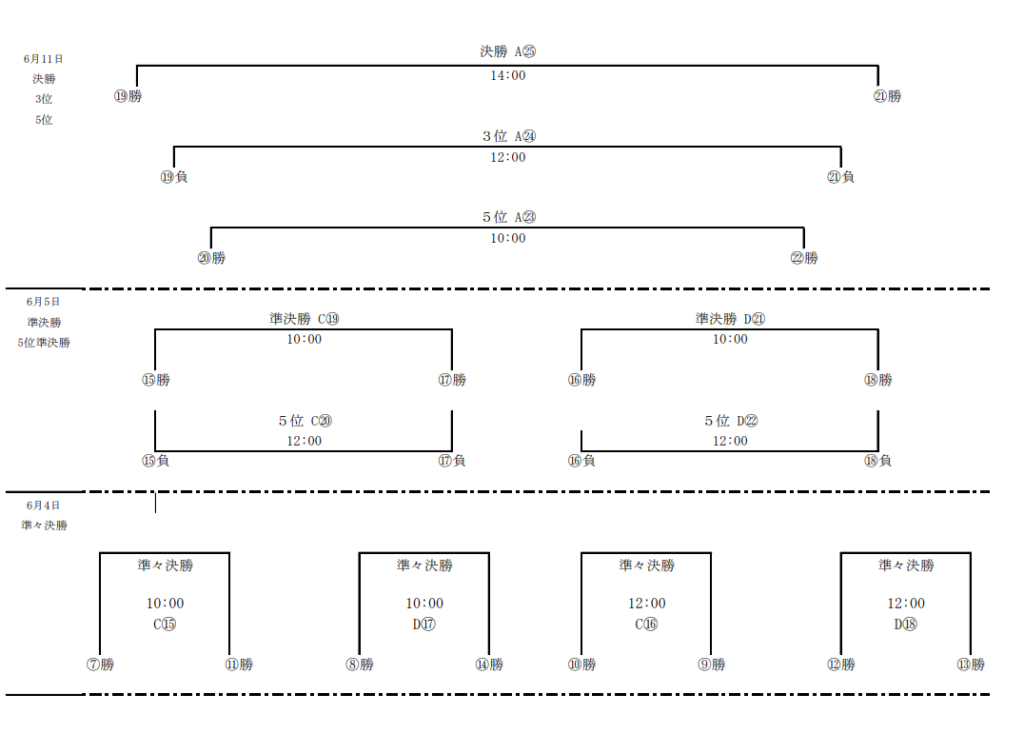 6月11日
決勝
3位
5位

決勝 A㉕
14:00
⑲勝　㉑勝

3位 A㉔
12:00
⑲負　㉑負

5位 A㉓
10:00
⑳勝　㉒勝

6月5日
準決勝
5位準決勝

準決勝 C⑲
10:00
⑮勝　⑰勝

準決勝 D㉑
10:00
⑯勝　⑱勝

5位 C⑳
12:00
⑮負　⑰負

5位 D㉒
12:00
⑯負　⑱負

6月4日
準々決勝

準々決勝
10:00
C⑮
⑦勝　⑪勝

準々決勝
10:00
D⑰
⑧勝　⑭勝

準々決勝
12:00
C⑯
⑩勝　⑨勝

準々決勝
12:00
D⑱
⑫勝　⑬勝